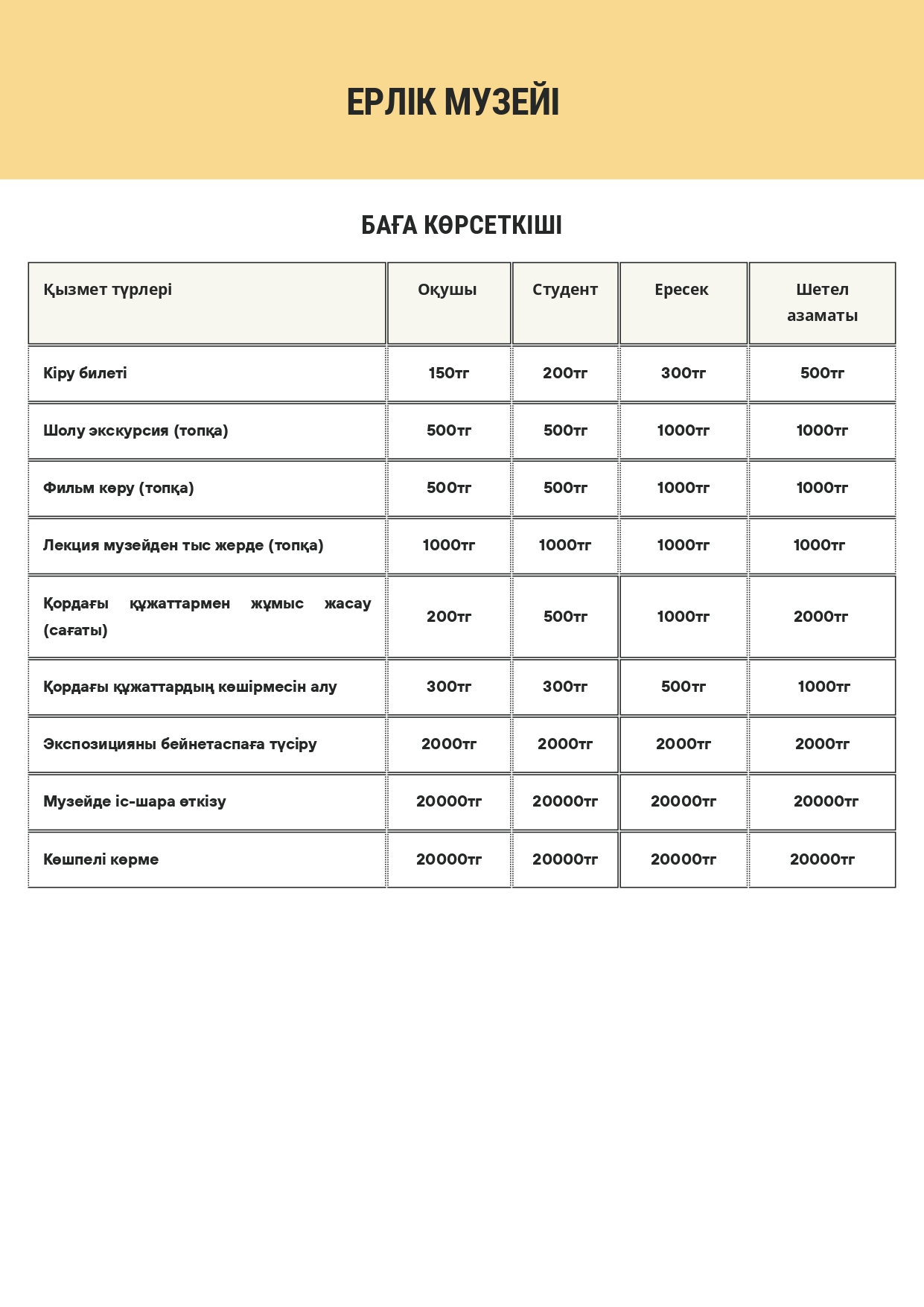 ЕРЛІК МУЗЕЙІ

БАҒА КӨРСЕТКІШІ

| Қызмет түрлері | Оқушы | Студент | Ересек | Шетел азаматы |
|---|---|---|---|---|
| Кіру билеті | 150тг | 200тг | 300тг | 500тг |
| Шолу экскурсия (топқа) | 500тг | 500тг | 1000тг | 1000тг |
| Фильм көру (топқа) | 500тг | 500тг | 1000тг | 1000тг |
| Лекция музейден тыс жерде (топқа) | 1000тг | 1000тг | 1000тг | 1000тг |
| Қордағы құжаттармен жұмыс жасау (сағаты) | 200тг | 500тг | 1000тг | 2000тг |
| Қордағы құжаттардың көшірмесін алу | 300тг | 300тг | 500тг | 1000тг |
| Экспозицияны бейнетаспаға түсіру | 2000тг | 2000тг | 2000тг | 2000тг |
| Музейде іс-шара өткізу | 20000тг | 20000тг | 20000тг | 20000тг |
| Көшпелі көрме | 20000тг | 20000тг | 20000тг | 20000тг |